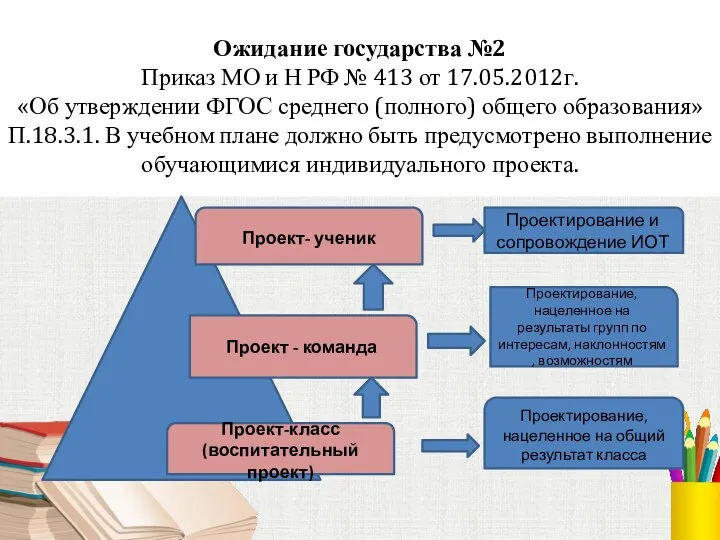 Ожидание государства №2
Приказ МО и Н РФ № 413 от 17.05.2012г.
«Об утверждении ФГОС среднего (полного) общего образования»
П.18.3.1. В учебном плане должно быть предусмотрено выполнение обучающимися индивидуального проекта.

Проект- ученик

Проектирование и сопровождение ИОТ

Проект - команда

Проектирование, нацеленное на результаты групп по интересам, наклонностям , возможностям

Проект-класс (воспитательный проект)

Проектирование, нацеленное на общий результат класса